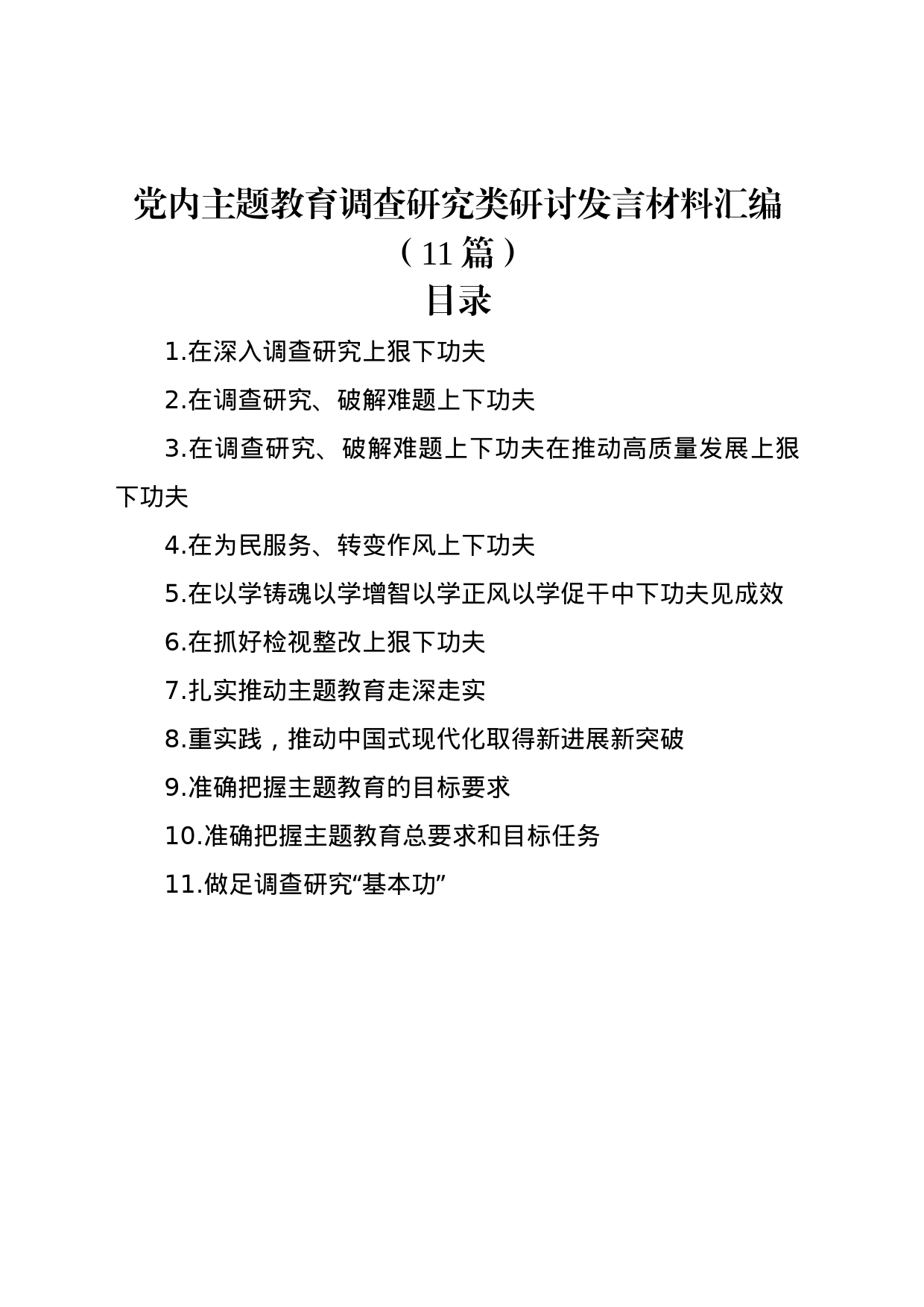 党内主题教育调查研究类研讨发言材料汇编（11篇）

目录

1.在深入调查研究上狠下功夫

2.在调查研究、破解难题上下功夫

3.在调查研究、破解难题上下功夫在推动高质量发展上狠下功夫

4.在为民服务、转变作风上下功夫

5.在以学铸魂以学增智以学正风以学促干中下功夫见成效

6.在抓好检视整改上狠下功夫

7.扎实推动主题教育走深走实

8.重实践，推动中国式现代化取得新进展新突破

9.准确把握主题教育的目标要求

10.准确把握主题教育总要求和目标任务

11.做足调查研究“基本功”